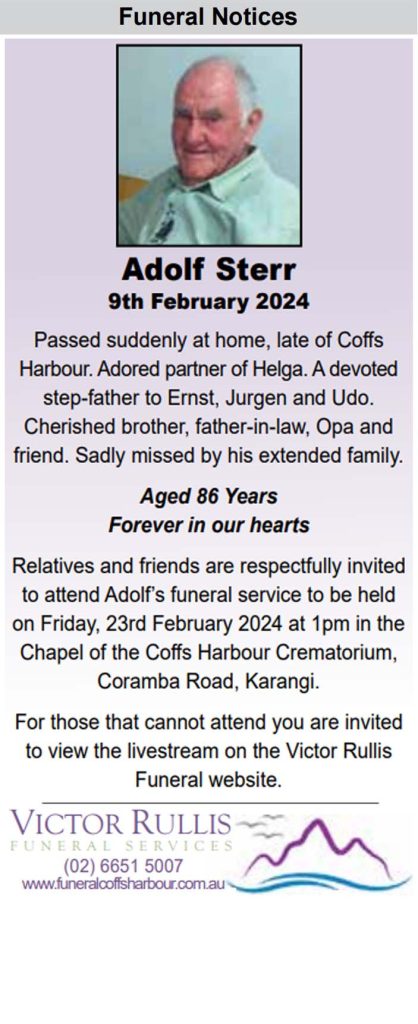 Funeral Notices

Adolf Sterr
9th February 2024

Passed suddenly at home, late of Coffs Harbour. Adored partner of Helga. A devoted step-father to Ernst, Jurgen and Udo. Cherished brother, father-in-law, Opa and friend. Sadly missed by his extended family.

Aged 86 Years
Forever in our hearts

Relatives and friends are respectfully invited to attend Adolf's funeral service to be held on Friday, 23rd February 2024 at 1pm in the Chapel of the Coffs Harbour Crematorium, Coramba Road, Karangi.

For those that cannot attend you are invited to view the livestream on the Victor Rullis Funeral website.

VICTOR RULLIS
FUNERAL SERVICES
(02) 6651 5007
www.funeralcoffsharbour.com.au